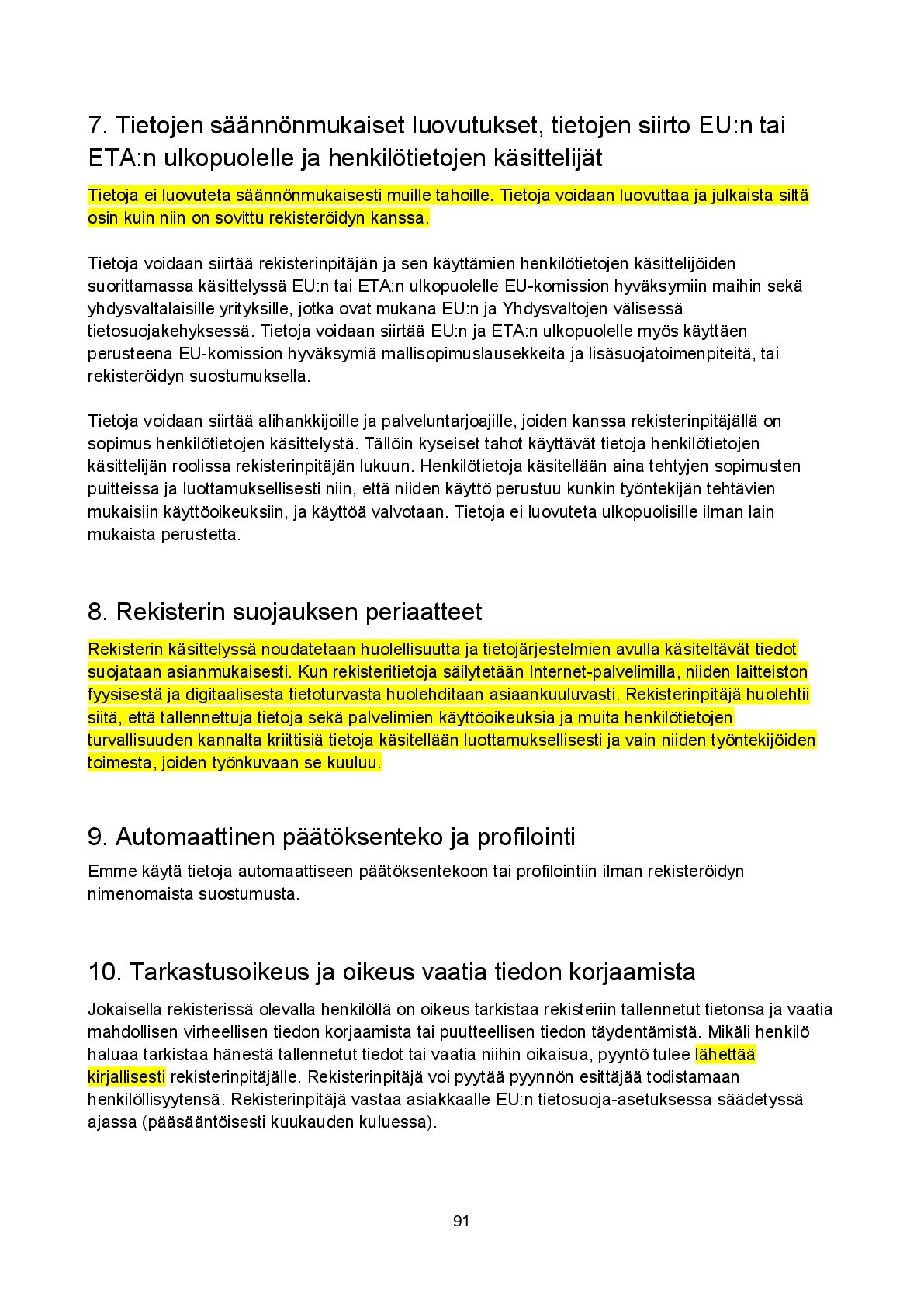 7. Tietojen säännönmukaiset luovutukset, tietojen siirto EU:n tai ETA:n ulkopuolelle ja henkilötietojen käsittelijät

Tietoja ei luovuteta säännönmukaisesti muille tahoille. Tietoja voidaan luovuttaa ja julkaista siltä osin kuin niin on sovittu rekisteröidyn kanssa.

Tietoja voidaan siirtää rekisterinpitäjän ja sen käyttämien henkilötietojen käsittelijöiden suorittamassa käsittelyssä EU:n tai ETA:n ulkopuolelle EU-komission hyväksymiin maihin sekä yhdysvaltalaisille yrityksille, jotka ovat mukana EU:n ja Yhdysvaltojen välisessä tietosuojakehyksessä. Tietoja voidaan siirtää EU:n ja ETA:n ulkopuolelle myös käyttäen perusteena EU-komission hyväksymiä mallisopimuslausekkeita ja lisäsuojatoimenpiteitä, tai rekisteröidyn suostumuksella.

Tietoja voidaan siirtää alihankkijoille ja palveluntarjoajille, joiden kanssa rekisterinpitäjällä on sopimus henkilötietojen käsittelystä. Tällöin kyseiset tahot käyttävät tietoja henkilötietojen käsittelijän roolissa rekisterinpitäjän lukuun. Henkilötietoja käsitellään aina tehtyjen sopimusten puitteissa ja luottamuksellisesti niin, että niiden käyttö perustuu kunkin työntekijän tehtävien mukaisiin käyttöoikeuksiin, ja käyttöä valvotaan. Tietoja ei luovuteta ulkopuolisille ilman lain mukaista perustetta.

8. Rekisterin suojauksen periaatteet

Rekisterin käsittelyssä noudatetaan huolellisuutta ja tietojärjestelmien avulla käsiteltävät tiedot suojataan asianmukaisesti. Kun rekisteritietoja säilytetään Internet-palvelimilla, niiden laitteiston fyysisestä ja digitaalisesta tietoturvasta huolehditaan asiaankuuluvasti. Rekisterinpitäjä huolehtii siitä, että tallennettuja tietoja sekä palvelimien käyttöoikeuksia ja muita henkilötietojen turvallisuuden kannalta kriittisiä tietoja käsitellään luottamuksellisesti ja vain niiden työntekijöiden toimesta, joiden työnkuvaan se kuuluu.

9. Automaattinen päätöksenteko ja profilointi

Emme käytä tietoja automaattiseen päätöksentekoon tai profilointiin ilman rekisteröidyn nimenomaista suostumusta.

10. Tarkastusoikeus ja oikeus vaatia tiedon korjaamista

Jokaisella rekisterissä olevalla henkilöllä on oikeus tarkistaa rekisteriin tallennetut tietonsa ja vaatia mahdollisen virheellisen tiedon korjaamista tai puutteellisen tiedon täydentämistä. Mikäli henkilö haluaa tarkistaa hänestä tallennetut tiedot tai vaatia niihin oikaisua, pyyntö tulee lähettää kirjallisesti rekisterinpitäjälle. Rekisterinpitäjä voi pyytää pyynnön esittäjää todistamaan henkilöllisyytensä. Rekisterinpitäjä vastaa asiakkaalle EU:n tietosuoja-asetuksessa säädetyssä ajassa (pääsääntöisesti kuukauden kuluessa).

91